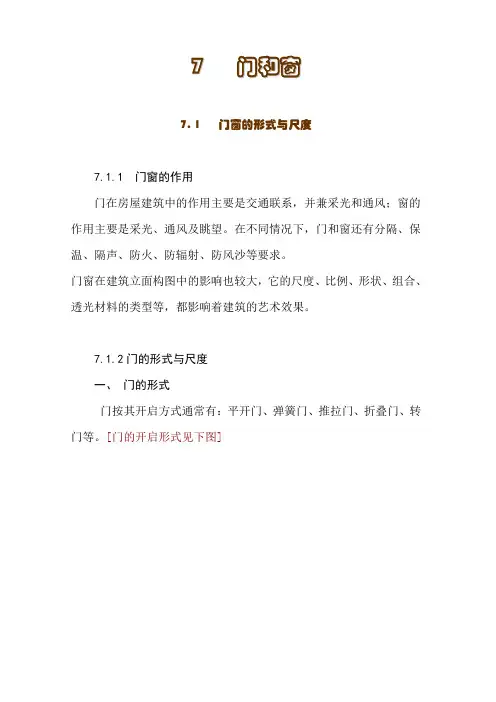 7　门和窗

7.1　门窗的形式与尺度

7.1.1　门窗的作用

门在房屋建筑中的作用主要是交通联系，并兼采光和通风；窗的作用主要是采光、通风及眺望。在不同情况下，门和窗还有分隔、保温、隔声、防火、防辐射、防风沙等要求。
门窗在建筑立面构图中的影响也较大，它的尺度、比例、形状、组合、透光材料的类型等，都影响着建筑的艺术效果。

7.1.2 门的形式与尺度

一、　门的形式

门按其开启方式通常有：平开门、弹簧门、推拉门、折叠门、转门等。[门的开启形式见下图]